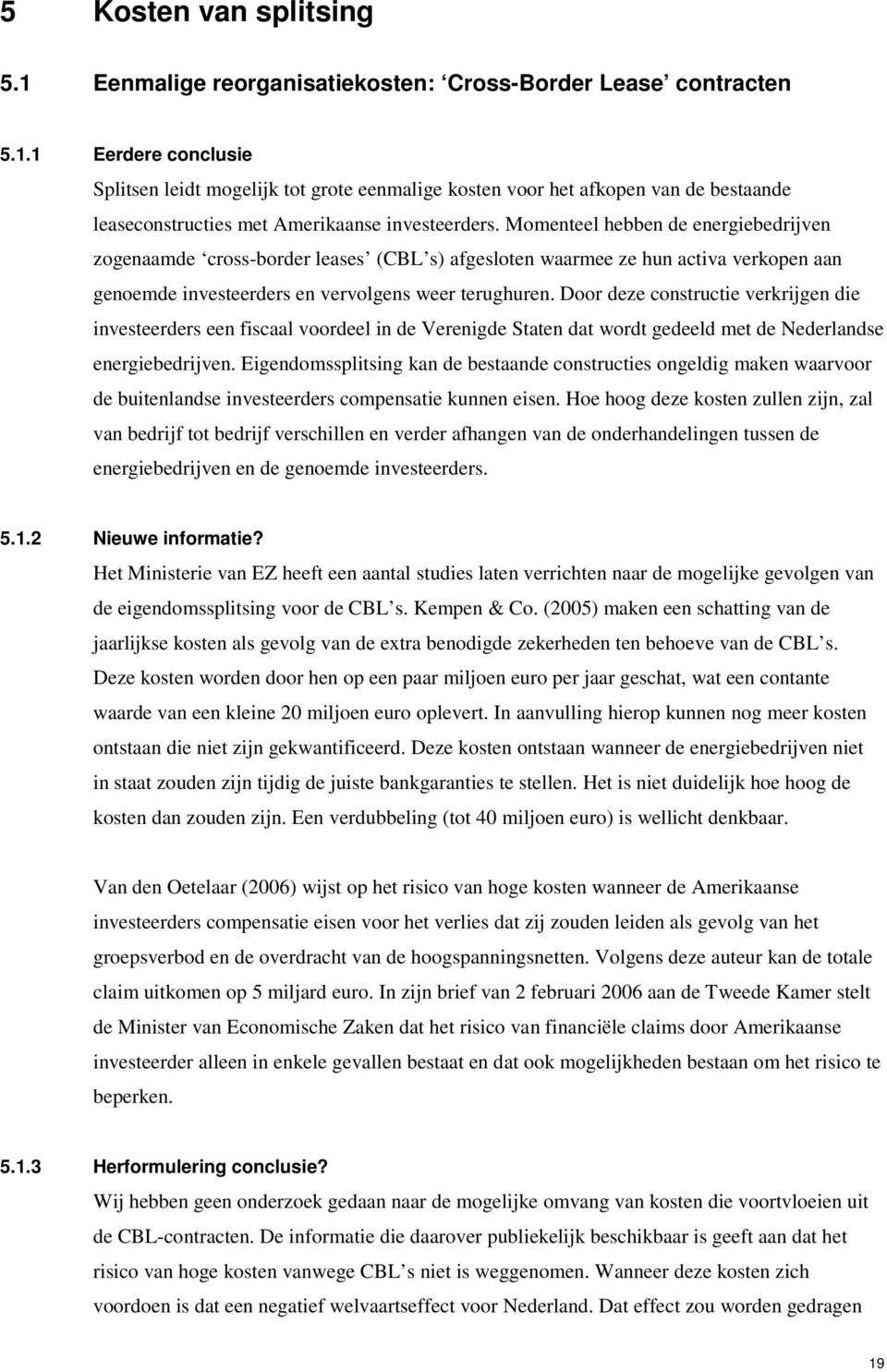 5 Kosten van splitsing

5.1 Eenmalige reorganisatiekosten: ‘Cross-Border Lease’ contracten

5.1.1 Eerdere conclusie

Splitsen leidt mogelijk tot grote eenmalige kosten voor het afkopen van de bestaande leaseconstructies met Amerikaanse investeerders. Momenteel hebben de energiebedrijven zogenaamde ‘cross-border leases’ (CBL’s) afgesloten waarmee ze hun activa verkopen aan genoemde investeerders en vervolgens weer terughuren. Door deze constructie verkrijgen die investeerders een fiscaal voordeel in de Verenigde Staten dat wordt gedeeld met de Nederlandse energiebedrijven. Eigendomssplitsing kan de bestaande constructies ongeldig maken waarvoor de buitenlandse investeerders compensatie kunnen eisen. Hoe hoog deze kosten zullen zijn, zal van bedrijf tot bedrijf verschillen en verder afhangen van de onderhandelingen tussen de energiebedrijven en de genoemde investeerders.

5.1.2 Nieuwe informatie?

Het Ministerie van EZ heeft een aantal studies laten verrichten naar de mogelijke gevolgen van de eigendomssplitsing voor de CBL’s. Kempen & Co. (2005) maken een schatting van de jaarlijkse kosten als gevolg van de extra benodigde zekerheden ten behoeve van de CBL’s. Deze kosten worden door hen op een paar miljoen euro per jaar geschat, wat een contante waarde van een kleine 20 miljoen euro oplevert. In aanvulling hierop kunnen nog meer kosten ontstaan die niet zijn gekwantificeerd. Deze kosten ontstaan wanneer de energiebedrijven niet in staat zouden zijn tijdig de juiste bankgaranties te stellen. Het is niet duidelijk hoe hoog de kosten dan zouden zijn. Een verdubbeling (tot 40 miljoen euro) is wellicht denkbaar.

Van den Oetelaar (2006) wijst op het risico van hoge kosten wanneer de Amerikaanse investeerders compensatie eisen voor het verlies dat zij zouden leiden als gevolg van het groepsverbod en de overdracht van de hoogspanningsnetten. Volgens deze auteur kan de totale claim uitkomen op 5 miljard euro. In zijn brief van 2 februari 2006 aan de Tweede Kamer stelt de Minister van Economische Zaken dat het risico van financiële claims door Amerikaanse investeerder alleen in enkele gevallen bestaat en dat ook mogelijkheden bestaan om het risico te beperken.

5.1.3 Herformulering conclusie?

Wij hebben geen onderzoek gedaan naar de mogelijke omvang van kosten die voortvloeien uit de CBL-contracten. De informatie die daarover publiekelijk beschikbaar is geeft aan dat het risico van hoge kosten vanwege CBL’s niet is weggenomen. Wanneer deze kosten zich voordoen is dat een negatief welvaartseffect voor Nederland. Dat effect zou worden gedragen

19